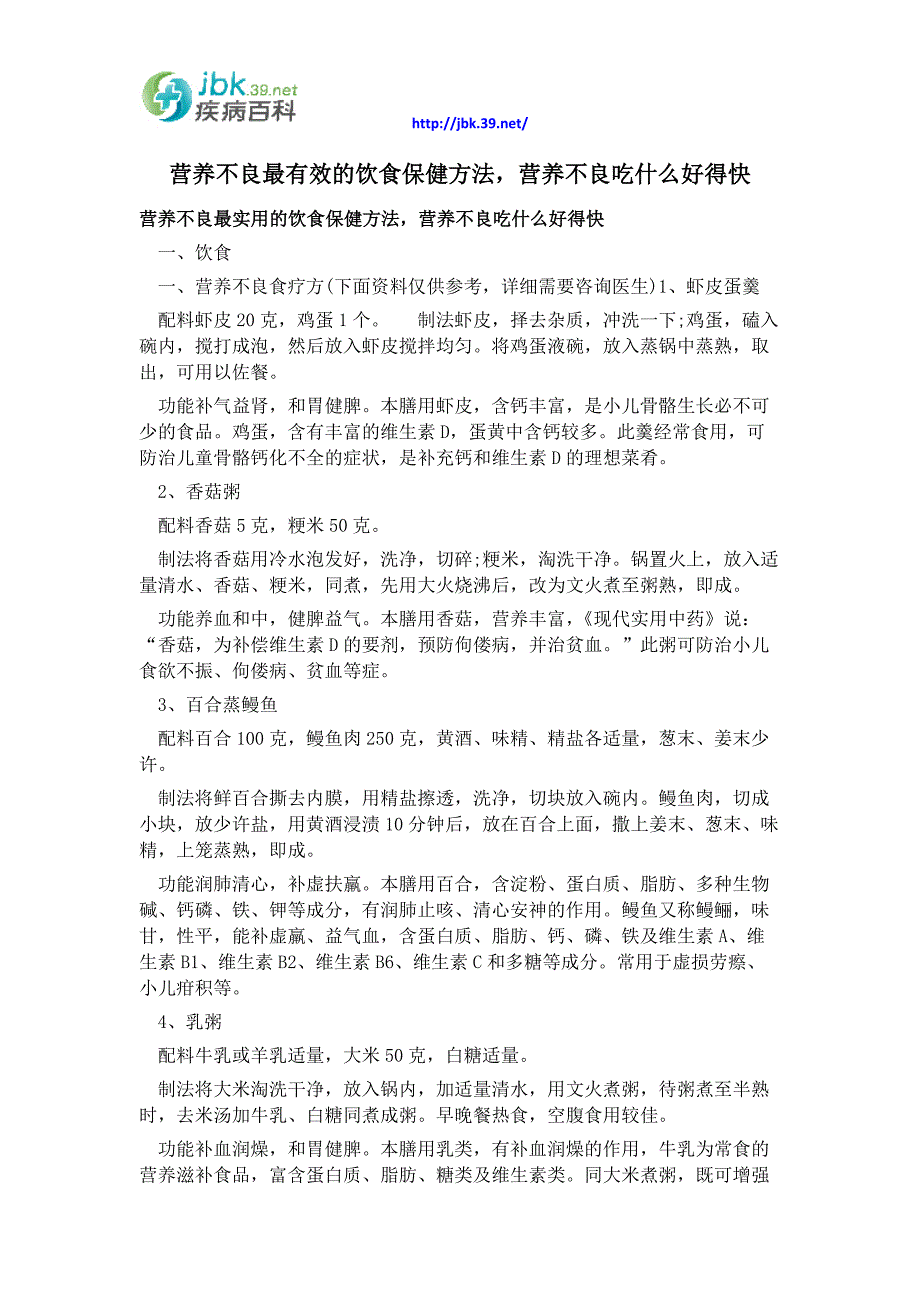 jbk.39.net
疾病百科

http://jbk.39.net/

营养不良最有效的饮食保健方法，营养不良吃什么好得快

营养不良最实用的饮食保健方法，营养不良吃什么好得快

一、饮食

一、营养不良食疗方(下面资料仅供参考，详细需要咨询医生)1、虾皮蛋羹

配料虾皮 20 克，鸡蛋 1 个。　　制法虾皮，择去杂质，冲洗一下;鸡蛋，磕入碗内，搅打成泡，然后放入虾皮搅拌均匀。将鸡蛋液碗，放入蒸锅中蒸熟，取出，可用以佐餐。

功能补气益肾，和胃健脾。本膳用虾皮，含钙丰富，是小儿骨骼生长必不可少的食品。鸡蛋，含有丰富的维生素 D，蛋黄中含钙较多。此羹经常食用，可防治儿童骨骼钙化不全的症状，是补充钙和维生素 D 的理想菜肴。

2、香菇粥

配料香菇 5 克，粳米 50 克。

制法将香菇用冷水泡发好，洗净，切碎;粳米，淘洗干净。锅置火上，放入适量清水、香菇、粳米，同煮，先用大火烧沸后，改为文火煮至粥熟，即成。

功能养血和中，健脾益气。本膳用香菇，营养丰富，《现代实用中药》说：“香菇，为补偿维生素 D 的要剂，预防佝偻病，并治贫血。”此粥可防治小儿食欲不振、佝偻病、贫血等症。

3、百合蒸鳗鱼

配料百合 100 克，鳗鱼肉 250 克，黄酒、味精、精盐各适量，葱末、姜末少许。

制法将鲜百合撕去内膜，用精盐擦透，洗净，切块放入碗内。鳗鱼肉，切成小块，放少许盐，用黄酒浸渍 10 分钟后，放在百合上面，撒上姜末、葱末、味精，上笼蒸熟，即成。

功能润肺清心，补虚扶羸。本膳用百合，含淀粉、蛋白质、脂肪、多种生物碱、钙磷、铁、钾等成分，有润肺止咳、清心安神的作用。鳗鱼又称鳗鲡，味甘，性平，能补虚羸、益气血，含蛋白质、脂肪、钙、磷、铁及维生素 A、维生素 B1、维生素 B2、维生素 B6、维生素 C 和多糖等成分。常用于虚损劳瘵、小儿疳积等。

4、乳粥

配料牛乳或羊乳适量，大米 50 克，白糖适量。

制法将大米淘洗干净，放入锅内，加适量清水，用文火煮粥，待粥煮至半熟时，去米汤加牛乳、白糖同煮成粥。早晚餐热食，空腹食用较佳。

功能补血润燥，和胃健脾。本膳用乳类，有补血润燥的作用，牛乳为常食的营养滋补食品，富含蛋白质、脂肪、糖类及维生素类。同大米煮粥，既可增强